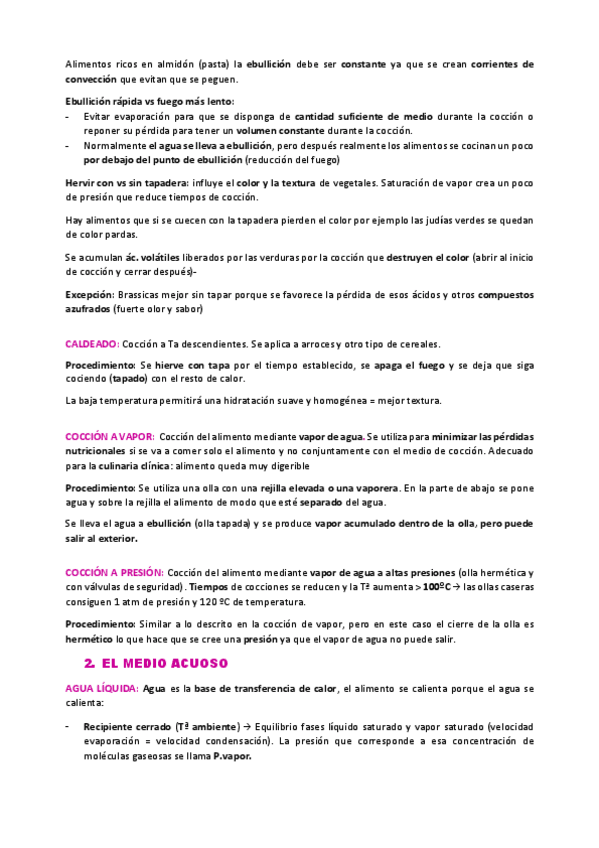 Alimentos ricos en almidón (pasta) la ebullición debe ser constante ya que se crean corrientes de convección que evitan que se peguen.

Ebullición rápida vs fuego más lento:
- Evitar evaporación para que se disponga de cantidad suficiente de medio durante la cocción o reponer su pérdida para tener un volumen constante durante la cocción.
- Normalmente el agua se lleva a ebullición, pero después realmente los alimentos se cocinan un poco por debajo del punto de ebullición (reducción del fuego)

Hervir con vs sin tapadera: influye el color y la textura de vegetales. Saturación de vapor crea un poco de presión que reduce tiempos de cocción.

Hay alimentos que si se cuecen con la tapadera pierden el color por ejemplo las judías verdes se quedan de color pardas.

Se acumulan ác. volátiles liberados por las verduras por la cocción que destruyen el color (abrir al inicio de cocción y cerrar después)-

Excepción: Brassicas mejor sin tapar porque se favorece la pérdida de esos ácidos y otros compuestos azufrados (fuerte olor y sabor)

CALDEADO: Cocción a Ta descendientes. Se aplica a arroces y otro tipo de cereales.

Procedimiento: Se hierve con tapa por el tiempo establecido, se apaga el fuego y se deja que siga cociendo (tapado) con el resto de calor.

La baja temperatura permitirá una hidratación suave y homogénea = mejor textura.

COCCIÓN A VAPOR: Cocción del alimento mediante vapor de agua. Se utiliza para minimizar las pérdidas nutricionales si se va a comer solo el alimento y no conjuntamente con el medio de cocción. Adecuado para la culinaria clínica: alimento queda muy digerible

Procedimiento: Se utiliza una olla con una rejilla elevada o una vaporera. En la parte de abajo se pone agua y sobre la rejilla el alimento de modo que esté separado del agua.

Se lleva el agua a ebullición (olla tapada) y se produce vapor acumulado dentro de la olla, pero puede salir al exterior.

COCCIÓN A PRESIÓN: Cocción del alimento mediante vapor de agua a altas presiones (olla hermética y con válvulas de seguridad). Tiempos de cocciones se reducen y la Tª aumenta > 100ºC → las ollas caseras consiguen 1 atm de presión y 120 ºC de temperatura.

Procedimiento: Similar a lo descrito en la cocción de vapor, pero en este caso el cierre de la olla es hermético lo que hace que se cree una presión ya que el vapor de agua no puede salir.

2. EL MEDIO ACUOSO

AGUA LÍQUIDA: Agua es la base de transferencia de calor, el alimento se calienta porque el agua se calienta:

- Recipiente cerrado (Tª ambiente) → Equilibrio fases líquido saturado y vapor saturado (velocidad evaporación = velocidad condensación). La presión que corresponde a esa concentración de moléculas gaseosas se llama P.vapor.